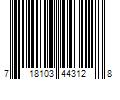 7 18103 44312 8